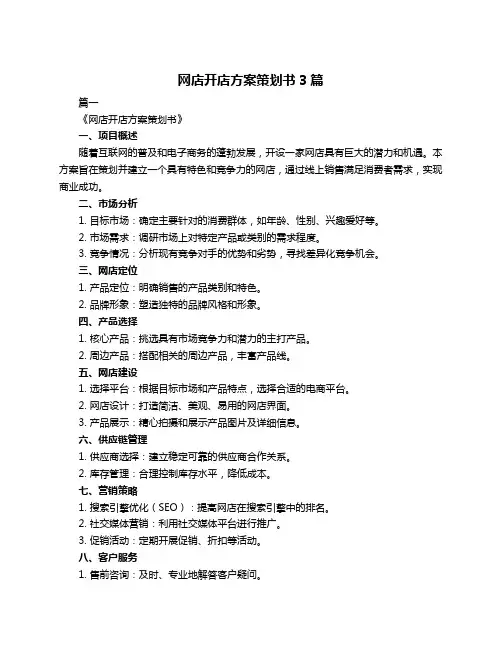 网店开店方案策划书 3 篇

篇一

《网店开店方案策划书》

一、项目概述

随着互联网的普及和电子商务的蓬勃发展，开设一家网店具有巨大的潜力和机遇。本方案旨在策划并建立一个具有特色和竞争力的网店，通过线上销售满足消费者需求，实现商业成功。

二、市场分析

1. 目标市场：确定主要针对的消费群体，如年龄、性别、兴趣爱好等。

2. 市场需求：调研市场上对特定产品或类别的需求程度。

3. 竞争情况：分析现有竞争对手的优势和劣势，寻找差异化竞争机会。

三、网店定位

1. 产品定位：明确销售的产品类别和特色。

2. 品牌形象：塑造独特的品牌风格和形象。

四、产品选择

1. 核心产品：挑选具有市场竞争力和潜力的主打产品。

2. 周边产品：搭配相关的周边产品，丰富产品线。

五、网店建设

1. 选择平台：根据目标市场和产品特点，选择合适的电商平台。

2. 网店设计：打造简洁、美观、易用的网店界面。

3. 产品展示：精心拍摄和展示产品图片及详细信息。

六、供应链管理

1. 供应商选择：建立稳定可靠的供应商合作关系。

2. 库存管理：合理控制库存水平，降低成本。

七、营销策略

1. 搜索引擎优化（SEO）：提高网店在搜索引擎中的排名。

2. 社交媒体营销：利用社交媒体平台进行推广。

3. 促销活动：定期开展促销、折扣等活动。

八、客户服务

1. 售前咨询：及时、专业地解答客户疑问。